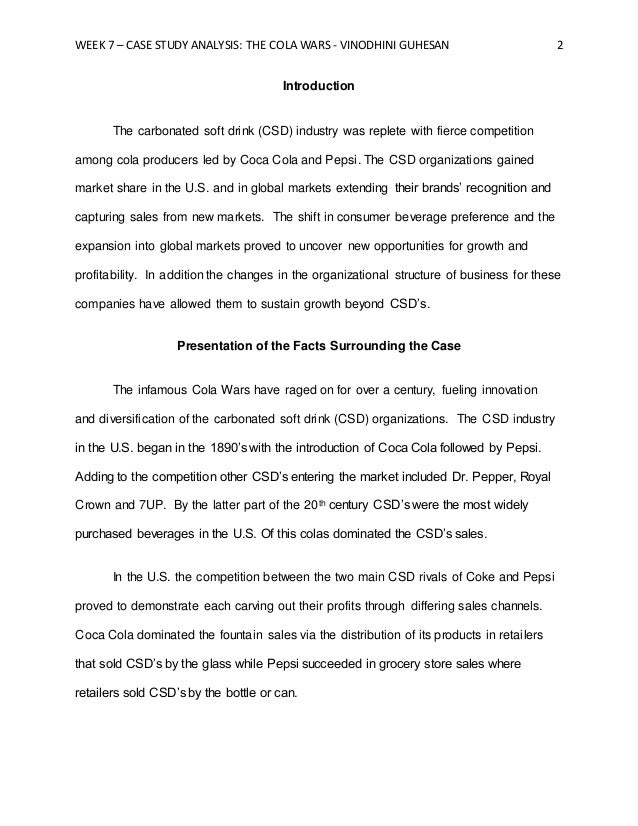 WEEK 7 – CASE STUDY ANALYSIS: THE COLA WARS - VINODHINI GUHESAN 2

Introduction

The carbonated soft drink (CSD) industry was replete with fierce competition among cola producers led by Coca Cola and Pepsi. The CSD organizations gained market share in the U.S. and in global markets extending their brands' recognition and capturing sales from new markets. The shift in consumer beverage preference and the expansion into global markets proved to uncover new opportunities for growth and profitability. In addition the changes in the organizational structure of business for these companies have allowed them to sustain growth beyond CSD's.

Presentation of the Facts Surrounding the Case

The infamous Cola Wars have raged on for over a century, fueling innovation and diversification of the carbonated soft drink (CSD) organizations. The CSD industry in the U.S. began in the 1890's with the introduction of Coca Cola followed by Pepsi. Adding to the competition other CSD's entering the market included Dr. Pepper, Royal Crown and 7UP. By the latter part of the 20$^{th}$ century CSD's were the most widely purchased beverages in the U.S. Of this colas dominated the CSD's sales.

In the U.S. the competition between the two main CSD rivals of Coke and Pepsi proved to demonstrate each carving out their profits through differing sales channels. Coca Cola dominated the fountain sales via the distribution of its products in retailers that sold CSD's by the glass while Pepsi succeeded in grocery store sales where retailers sold CSD's by the bottle or can.